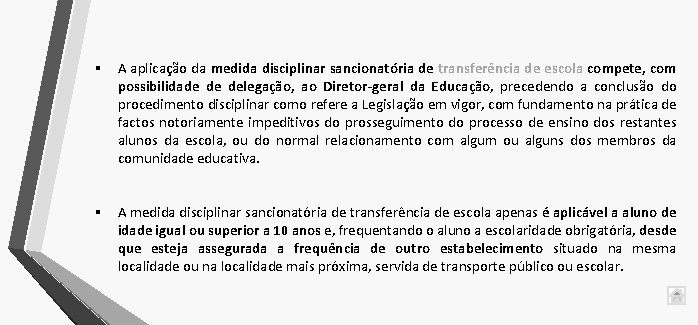 ▪ A aplicação da medida disciplinar sancionatória de transferência de escola compete, com possibilidade de delegação, ao Diretor-geral da Educação, precedendo a conclusão do procedimento disciplinar como refere a Legislação em vigor, com fundamento na prática de factos notoriamente impeditivos do prosseguimento do processo de ensino dos restantes alunos da escola, ou do normal relacionamento com algum ou alguns dos membros da comunidade educativa.

▪ A medida disciplinar sancionatória de transferência de escola apenas é aplicável a aluno de idade igual ou superior a 10 anos e, frequentando o aluno a escolaridade obrigatória, desde que esteja assegurada a frequência de outro estabelecimento situado na mesma localidade ou na localidade mais próxima, servida de transporte público ou escolar.